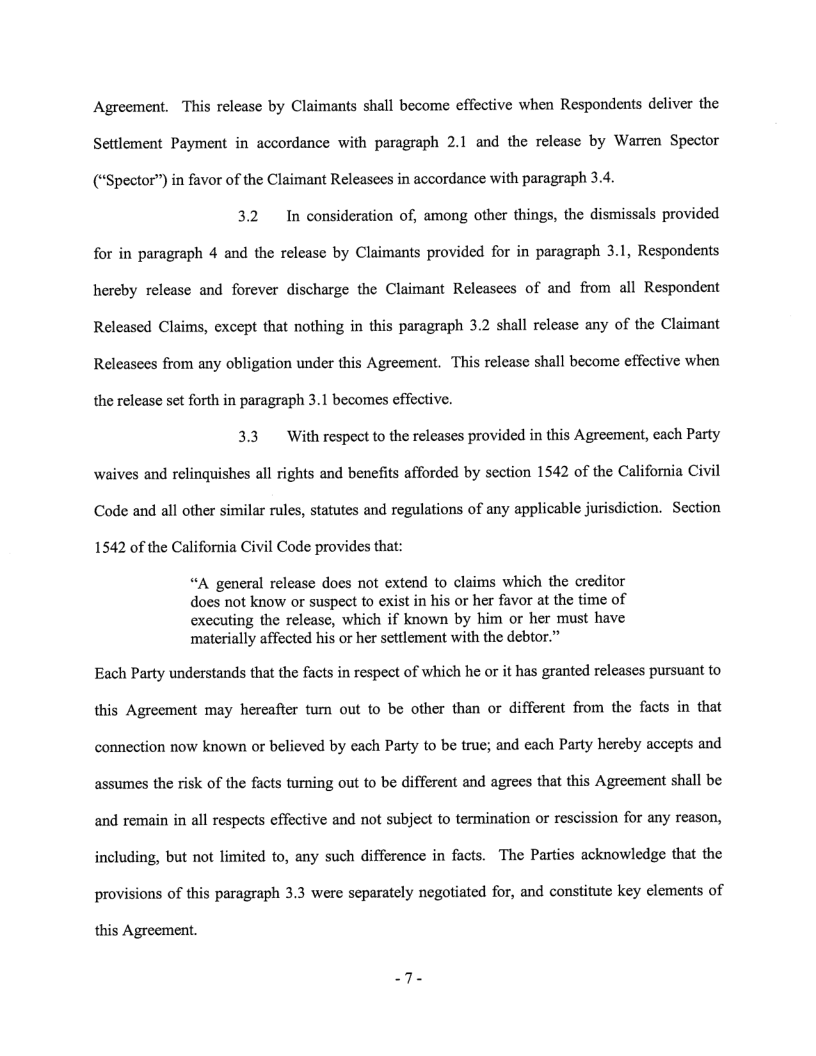 Agreement. This release by Claimants shall become effective when Respondents deliver the Settlement Payment in accordance with paragraph 2.1 and the release by Warren Spector ("Spector") in favor of the Claimant Releasees in accordance with paragraph 3.4.

3.2 In consideration of, among other things, the dismissals provided for in paragraph 4 and the release by Claimants provided for in paragraph 3.1, Respondents hereby release and forever discharge the Claimant Releasees of and from all Respondent Released Claims, except that nothing in this paragraph 3.2 shall release any of the Claimant Releasees from any obligation under this Agreement. This release shall become effective when the release set forth in paragraph 3.1 becomes effective.

3.3 With respect to the releases provided in this Agreement, each Party waives and relinquishes all rights and benefits afforded by section 1542 of the California Civil Code and all other similar rules, statutes and regulations of any applicable jurisdiction. Section 1542 of the California Civil Code provides that:

"A general release does not extend to claims which the creditor does not know or suspect to exist in his or her favor at the time of executing the release, which if known by him or her must have materially affected his or her settlement with the debtor."

Each Party understands that the facts in respect of which he or it has granted releases pursuant to this Agreement may hereafter turn out to be other than or different from the facts in that connection now known or believed by each Party to be true; and each Party hereby accepts and assumes the risk of the facts turning out to be different and agrees that this Agreement shall be and remain in all respects effective and not subject to termination or rescission for any reason, including, but not limited to, any such difference in facts. The Parties acknowledge that the provisions of this paragraph 3.3 were separately negotiated for, and constitute key elements of this Agreement.

- 7 -